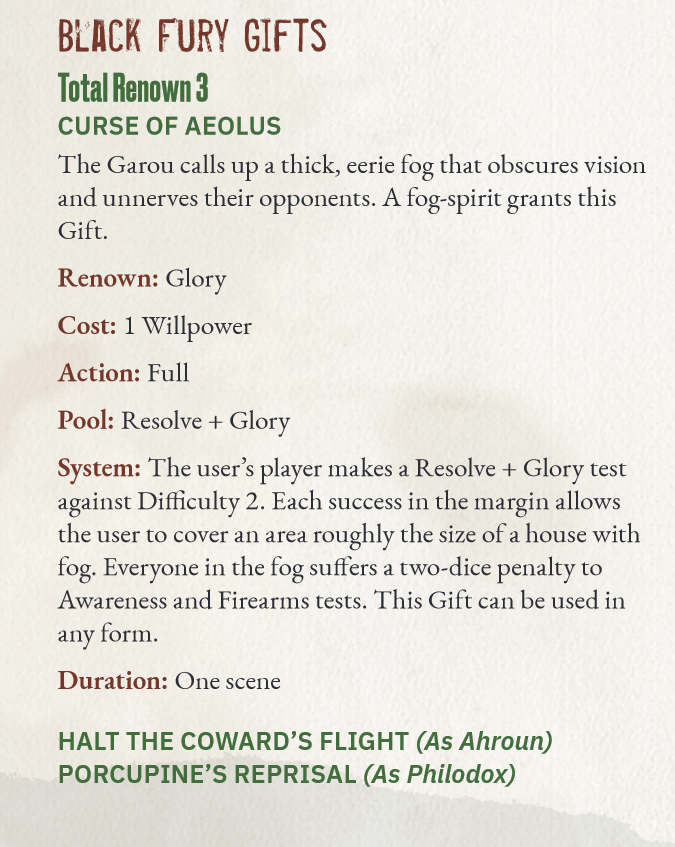 BLACK FURY GIFTS

Total Renown 3

CURSE OF AEOLUS

The Garou calls up a thick, eerie fog that obscures vision and unnerves their opponents. A fog-spirit grants this Gift.

Renown: Glory

Cost: 1 Willpower

Action: Full

Pool: Resolve + Glory

System: The user's player makes a Resolve + Glory test against Difficulty 2. Each success in the margin allows the user to cover an area roughly the size of a house with fog. Everyone in the fog suffers a two-dice penalty to Awareness and Firearms tests. This Gift can be used in any form.

Duration: One scene

HALT THE COWARD'S FLIGHT (As Ahroun)
PORCUPINE'S REPRISAL (As Philodox)